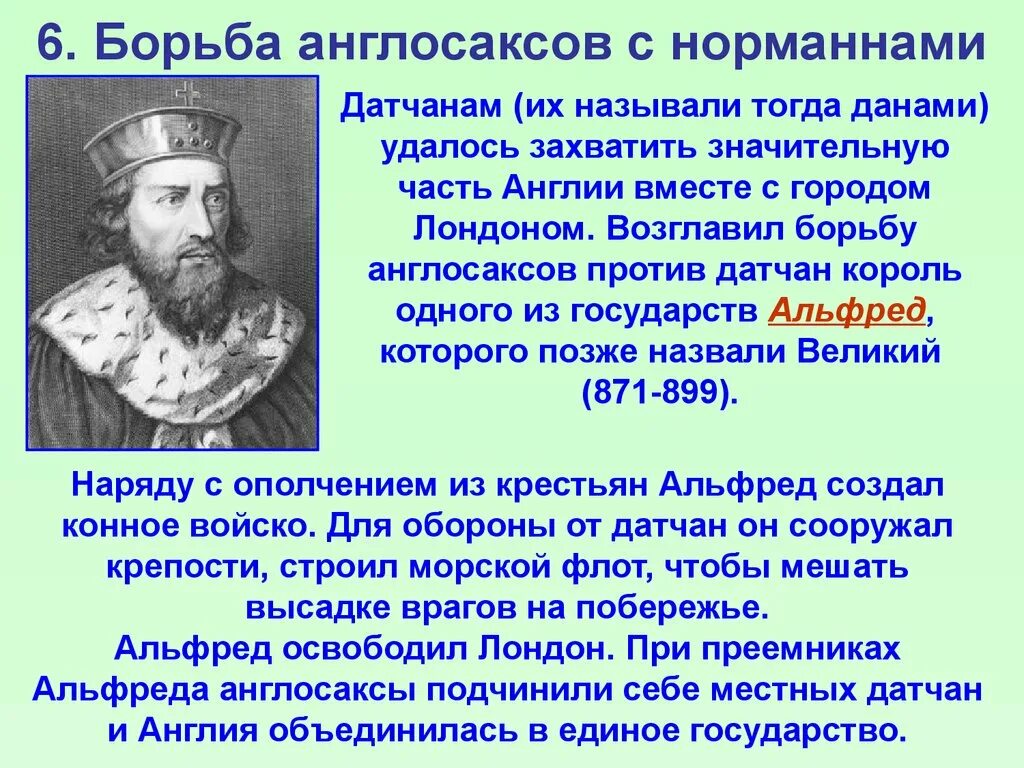 6. Борьба англосаксов с норманнами

Датчанам (их называли тогда данами) удалось захватить значительную часть Англии вместе с городом Лондоном. Возглавил борьбу англосаксов против датчан король одного из государств Альфред, которого позже назвали Великий (871-899).

Наряду с ополчением из крестьян Альфред создал конное войско. Для обороны от датчан он сооружал крепости, строил морской флот, чтобы мешать высадке врагов на побережье.

Альфред освободил Лондон. При преемниках Альфреда англосаксы подчинили себе местных датчан и Англия объединилась в единое государство.